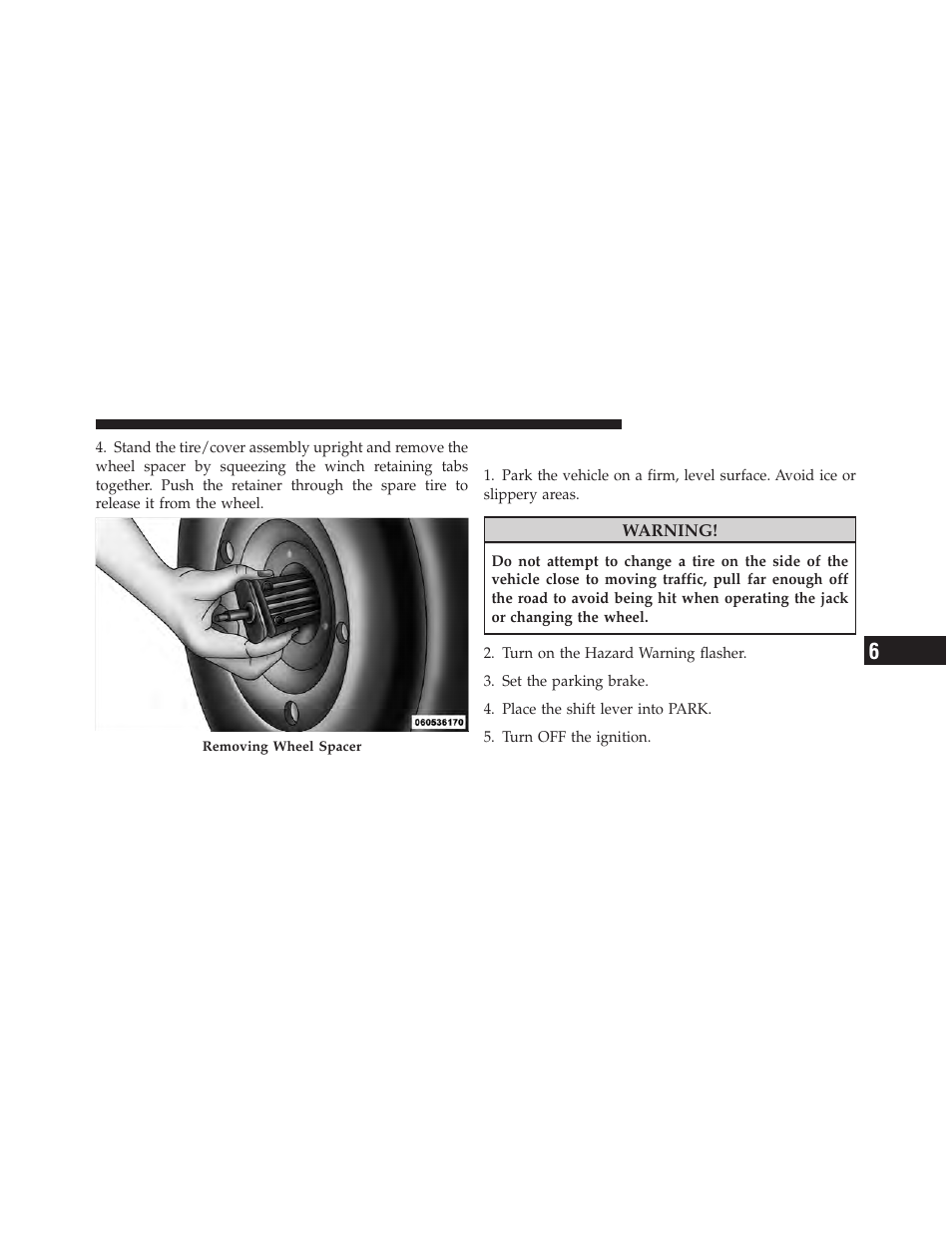 4. Stand the tire/cover assembly upright and remove the wheel spacer by squeezing the winch retaining tabs together. Push the retainer through the spare tire to release it from the wheel.

060536170

Removing Wheel Spacer

1. Park the vehicle on a firm, level surface. Avoid ice or slippery areas.

WARNING!

Do not attempt to change a tire on the side of the vehicle close to moving traffic, pull far enough off the road to avoid being hit when operating the jack or changing the wheel.

2. Turn on the Hazard Warning flasher.

3. Set the parking brake.

4. Place the shift lever into PARK.

5. Turn OFF the ignition.

6